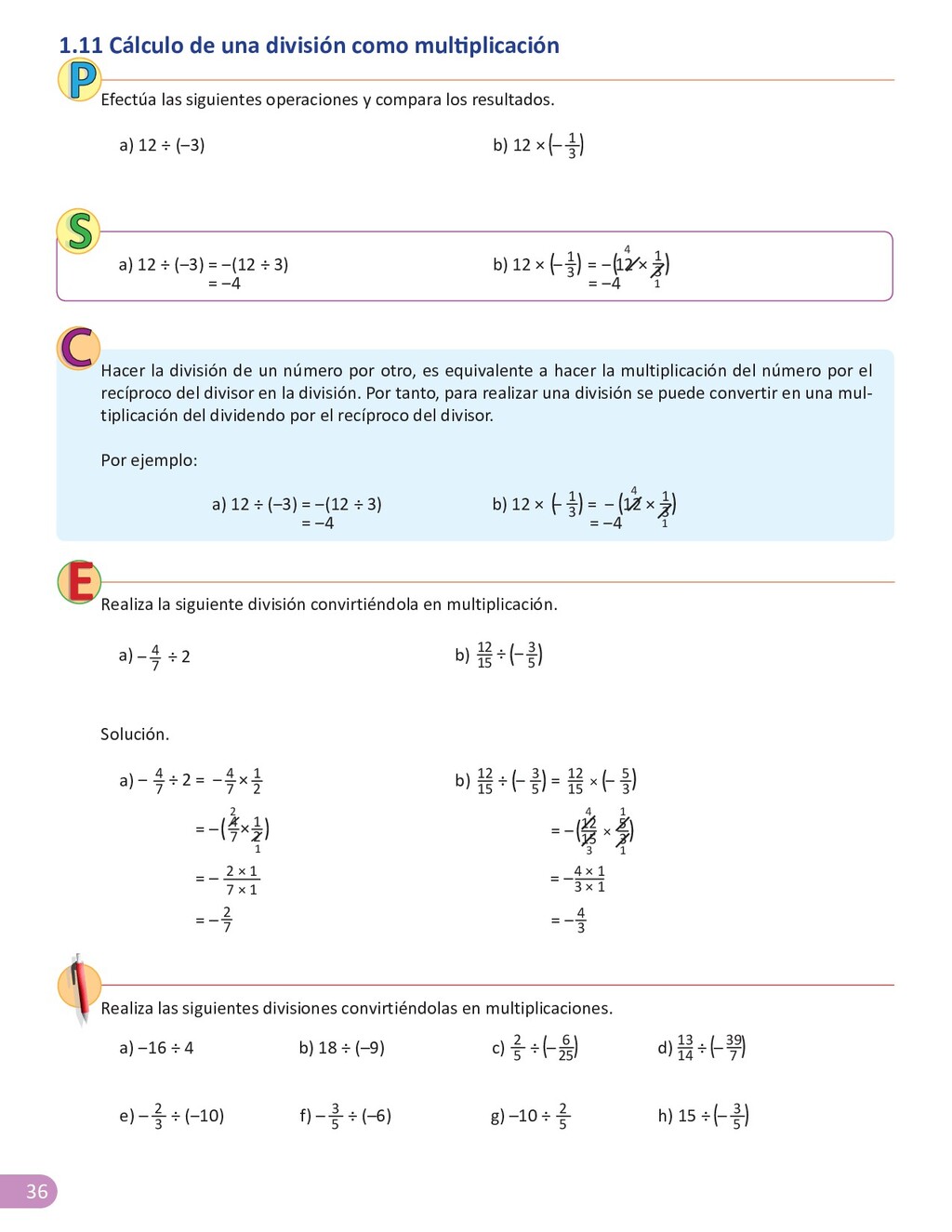 1.11 Cálculo de una división como multiplicación

P

Efectúa las siguientes operaciones y compara los resultados.

a) $12 \div (-3)$

b) $12 \times \left(-\frac{1}{3}\right)$

S

a) $12 \div (-3) = -(12 \div 3)$
$= -4$

b) $12 \times \left(-\frac{1}{3}\right) = -\left(\overset{4}{\cancel{12}} \times \frac{1}{\underset{1}{\cancel{3}}}\right)$
$= -4$

C

Hacer la división de un número por otro, es equivalente a hacer la multiplicación del número por el recíproco del divisor en la división. Por tanto, para realizar una división se puede convertir en una multiplicación del dividendo por el recíproco del divisor.

Por ejemplo:

a) $12 \div (-3) = -(12 \div 3)$
$= -4$

b) $12 \times \left(-\frac{1}{3}\right) = -\left(\overset{4}{\cancel{12}} \times \frac{1}{\underset{1}{\cancel{3}}}\right)$
$= -4$

E

Realiza la siguiente división convirtiéndola en multiplicación.

a) $-\frac{4}{7} \div 2$

b) $\frac{12}{15} \div \left(-\frac{3}{5}\right)$

Solución.

a) $-\frac{4}{7} \div 2 = -\frac{4}{7} \times \frac{1}{2}$
$= -\left(\frac{\overset{2}{\cancel{4}}}{7} \times \frac{1}{\underset{1}{\cancel{2}}}\right)$
$= -\frac{2 \times 1}{7 \times 1}$
$= -\frac{2}{7}$

b) $\frac{12}{15} \div \left(-\frac{3}{5}\right) = \frac{12}{15} \times \left(-\frac{5}{3}\right)$
$= -\left(\frac{\overset{4}{\cancel{12}}}{\underset{3}{\cancel{15}}} \times \frac{\overset{1}{\cancel{5}}}{\underset{1}{\cancel{3}}}\right)$
$= -\frac{4 \times 1}{3 \times 1}$
$= -\frac{4}{3}$

Realiza las siguientes divisiones convirtiéndolas en multiplicaciones.

a) $-16 \div 4$

b) $18 \div (-9)$

c) $\frac{2}{5} \div \left(-\frac{6}{25}\right)$

d) $\frac{13}{14} \div \left(-\frac{39}{7}\right)$

e) $-\frac{2}{3} \div (-10)$

f) $-\frac{3}{5} \div (-6)$

g) $-10 \div \frac{2}{5}$

h) $15 \div \left(-\frac{3}{5}\right)$

36